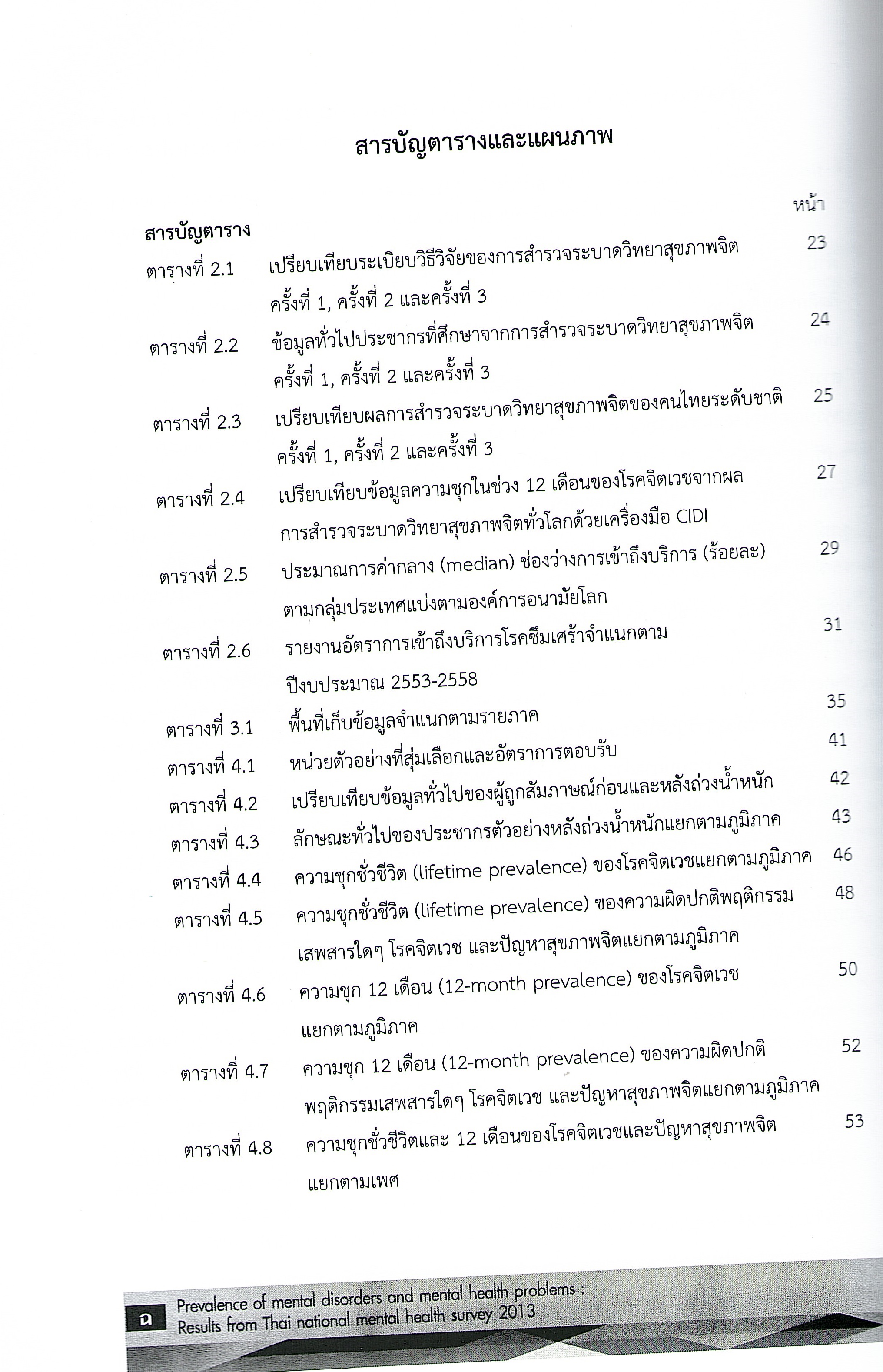 สารบัญตารางและแผนภาพ

หน้า

สารบัญตาราง

ตารางที่ 2.1 เปรียบเทียบระเบียบวิธีวิจัยของการสำรวจระบาดวิทยาสุขภาพจิต ครั้งที่ 1, ครั้งที่ 2 และครั้งที่ 3 23

ตารางที่ 2.2 ข้อมูลทั่วไปประชากรที่ศึกษาจากการสำรวจระบาดวิทยาสุขภาพจิต ครั้งที่ 1, ครั้งที่ 2 และครั้งที่ 3 24

ตารางที่ 2.3 เปรียบเทียบผลการสำรวจระบาดวิทยาสุขภาพจิตของคนไทยระดับชาติ ครั้งที่ 1, ครั้งที่ 2 และครั้งที่ 3 25

ตารางที่ 2.4 เปรียบเทียบข้อมูลความชุกในช่วง 12 เดือนของโรคจิตเวชจากผล การสำรวจระบาดวิทยาสุขภาพจิตทั่วโลกด้วยเครื่องมือ CIDI 27

ตารางที่ 2.5 ประมาณการค่ากลาง (median) ช่องว่างการเข้าถึงบริการ (ร้อยละ) ตามกลุ่มประเทศแบ่งตามองค์การอนามัยโลก 29

ตารางที่ 2.6 รายงานอัตราการเข้าถึงบริการโรคซึมเศร้าจำแนกตาม ปีงบประมาณ 2553-2558 31

ตารางที่ 3.1 พื้นที่เก็บข้อมูลจำแนกตามรายภาค 35

ตารางที่ 4.1 หน่วยตัวอย่างที่สุ่มเลือกและอัตราการตอบรับ 41

ตารางที่ 4.2 เปรียบเทียบข้อมูลทั่วไปของผู้ถูกสัมภาษณ์ก่อนและหลังถ่วงน้ำหนัก 42

ตารางที่ 4.3 ลักษณะทั่วไปของประชากรตัวอย่างหลังถ่วงน้ำหนักแยกตามภูมิภาค 43

ตารางที่ 4.4 ความชุกชั่วชีวิต (lifetime prevalence) ของโรคจิตเวชแยกตามภูมิภาค 46

ตารางที่ 4.5 ความชุกชั่วชีวิต (lifetime prevalence) ของความผิดปกติพฤติกรรม เสพสารใดๆ โรคจิตเวช และปัญหาสุขภาพจิตแยกตามภูมิภาค 48

ตารางที่ 4.6 ความชุก 12 เดือน (12-month prevalence) ของโรคจิตเวช แยกตามภูมิภาค 50

ตารางที่ 4.7 ความชุก 12 เดือน (12-month prevalence) ของความผิดปกติ พฤติกรรมเสพสารใดๆ โรคจิตเวช และปัญหาสุขภาพจิตแยกตามภูมิภาค 52

ตารางที่ 4.8 ความชุกชั่วชีวิตและ 12 เดือนของโรคจิตเวชและปัญหาสุขภาพจิต แยกตามเพศ 53

ฉ Prevalence of mental disorders and mental health problems : Results from Thai national mental health survey 2013